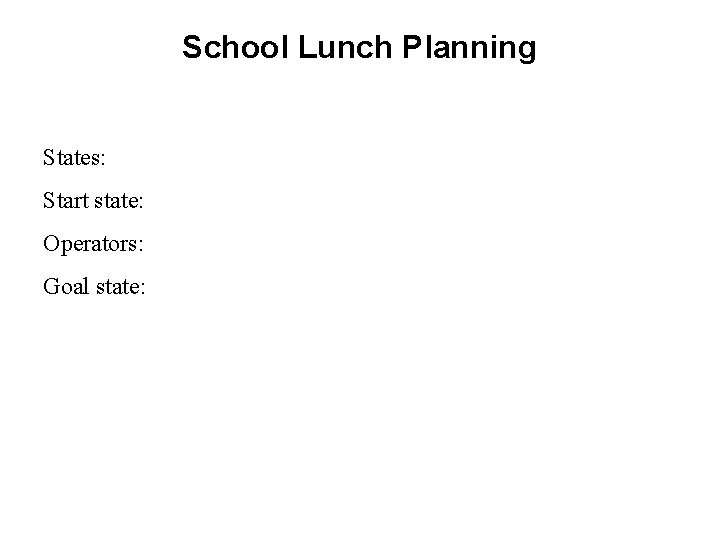 School Lunch Planning

States:

Start state:

Operators:

Goal state: